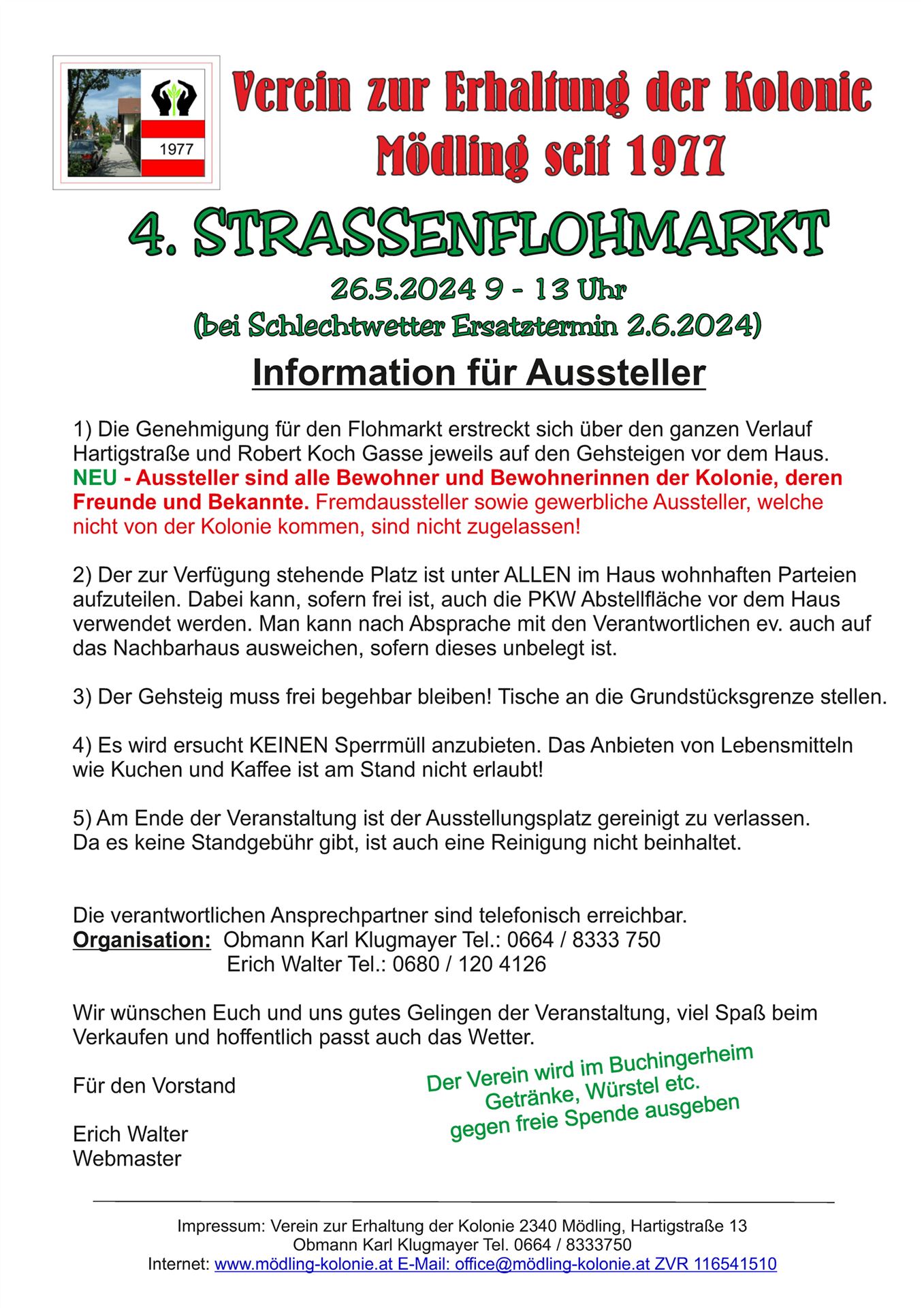 1977

Verein zur Erhaltung der Kolonie Mödling seit 1977

4. STRASSENFLOHMARKT

26.5.2024 9 - 13 Uhr
(bei Schlechtwetter Ersatztermin 2.6.2024)

Information für Aussteller

1) Die Genehmigung für den Flohmarkt erstreckt sich über den ganzen Verlauf Hartigstraße und Robert Koch Gasse jeweils auf den Gehsteigen vor dem Haus. NEU - Aussteller sind alle Bewohner und Bewohnerinnen der Kolonie, deren Freunde und Bekannte. Fremdaussteller sowie gewerbliche Aussteller, welche nicht von der Kolonie kommen, sind nicht zugelassen!

2) Der zur Verfügung stehende Platz ist unter ALLEN im Haus wohnhaften Parteien aufzuteilen. Dabei kann, sofern frei ist, auch die PKW Abstellfläche vor dem Haus verwendet werden. Man kann nach Absprache mit den Verantwortlichen ev. auch auf das Nachbarhaus ausweichen, sofern dieses unbelegt ist.

3) Der Gehsteig muss frei begehbar bleiben! Tische an die Grundstücksgrenze stellen.

4) Es wird ersucht KEINEN Sperrmüll anzubieten. Das Anbieten von Lebensmitteln wie Kuchen und Kaffee ist am Stand nicht erlaubt!

5) Am Ende der Veranstaltung ist der Ausstellungsplatz gereinigt zu verlassen. Da es keine Standgebühr gibt, ist auch eine Reinigung nicht beinhaltet.

Die verantwortlichen Ansprechpartner sind telefonisch erreichbar.
Organisation: Obmann Karl Klugmayer Tel.: 0664 / 8333 750
Erich Walter Tel.: 0680 / 120 4126

Wir wünschen Euch und uns gutes Gelingen der Veranstaltung, viel Spaß beim Verkaufen und hoffentlich passt auch das Wetter.

Für den Vorstand

Erich Walter
Webmaster

Der Verein wird im Buchingerheim Getränke, Würstel etc. gegen freie Spende ausgeben

Impressum: Verein zur Erhaltung der Kolonie 2340 Mödling, Hartigstraße 13
Obmann Karl Klugmayer Tel. 0664 / 8333750
Internet: www.mödling-kolonie.at E-Mail: office@mödling-kolonie.at ZVR 116541510